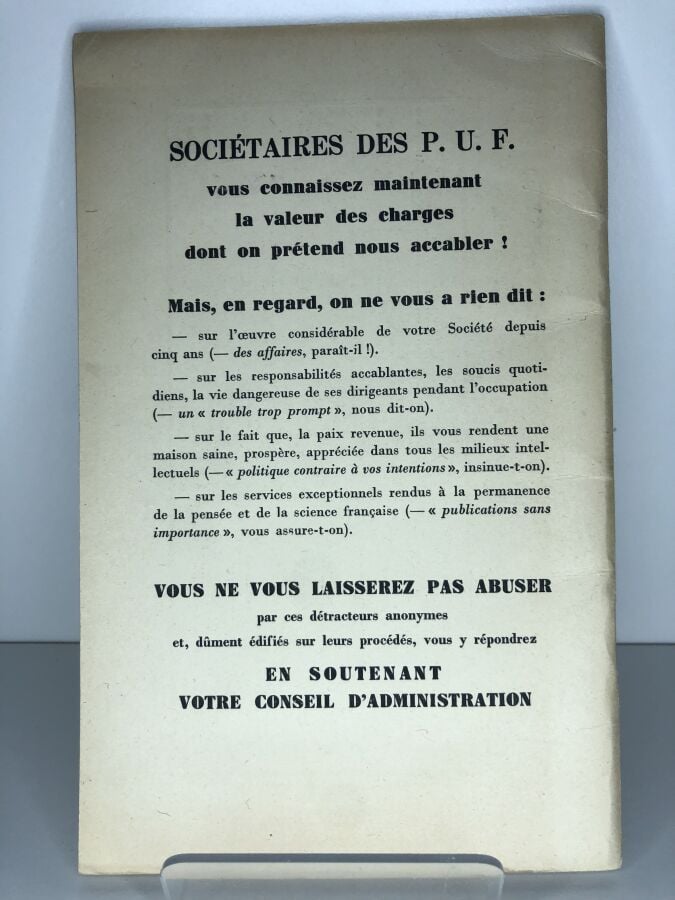 SOCIÉTAIRES DES P. U. F.

vous connaissez maintenant la valeur des charges dont on prétend nous accabler !

Mais, en regard, on ne vous a rien dit :

— sur l'œuvre considérable de votre Société depuis cinq ans (— des affaires, paraît-il !).

— sur les responsabilités accablantes, les soucis quotidiens, la vie dangereuse de ses dirigeants pendant l'occupation (— un « trouble trop prompt », nous dit-on).

— sur le fait que, la paix revenue, ils vous rendent une maison saine, prospère, appréciée dans tous les milieux intellectuels (— « politique contraire à vos intentions », insinue-t-on).

— sur les services exceptionnels rendus à la permanence de la pensée et de la science française (— « publications sans importance », vous assure-t-on).

VOUS NE VOUS LAISSEREZ PAS ABUSER

par ces détracteurs anonymes

et, dûment édifiés sur leurs procédés, vous y répondrez

EN SOUTENANT VOTRE CONSEIL D'ADMINISTRATION